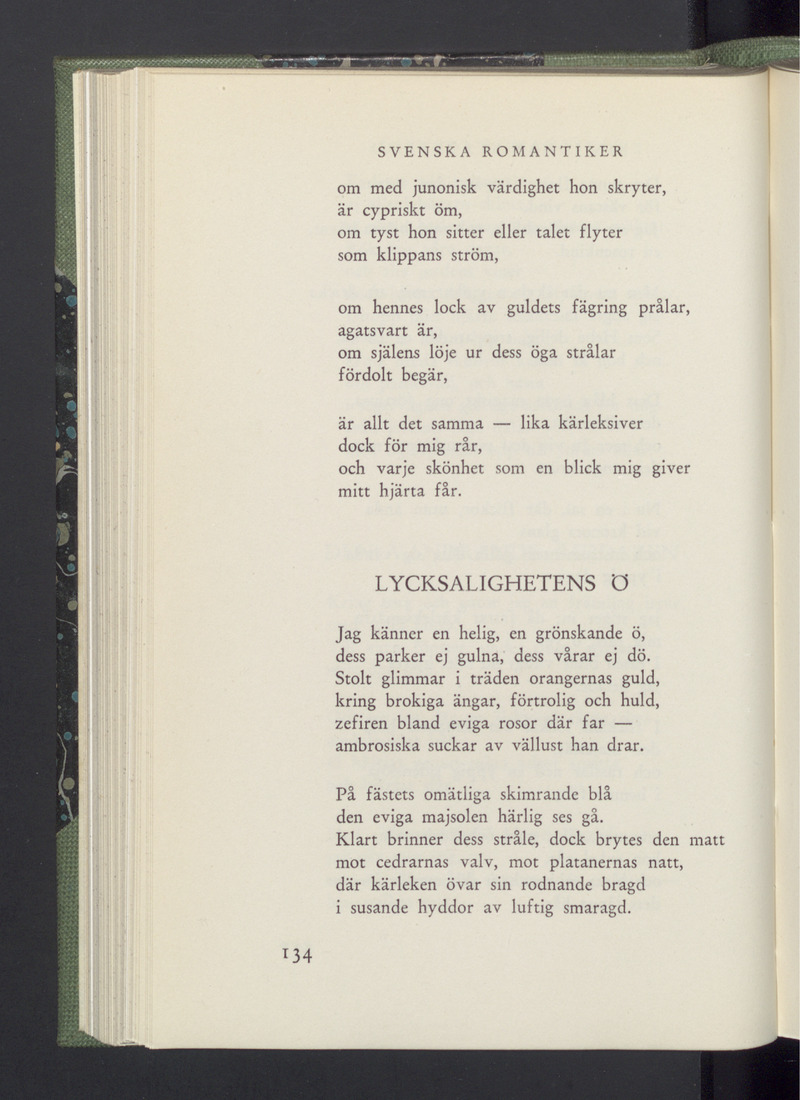 SVENSKA ROMANTIKER

om med junonisk värdighet hon skryter,
är cypriskt öm,
om tyst hon sitter eller talet flyter
som klippans ström,

om hennes lock av guldets fägring prålar,
agatsvart är,
om själens löje ur dess öga strålar
fördolt begär,

är allt det samma — lika kärleksiver
dock för mig rår,
och varje skönhet som en blick mig giver
mitt hjärta får.

LYCKSALIGHETENS Ö

Jag känner en helig, en grönskande ö,
dess parker ej gulna, dess vårar ej dö.
Stolt glimmar i träden orangernas guld,
kring brokiga ängar, förtrolig och huld,
zefiren bland eviga rosor där far —
ambrosiska suckar av vällust han drar.

På fästets omätliga skimrande blå
den eviga majsolen härlig ses gå.
Klart brinner dess stråle, dock brytes den matt
mot cedrarnas valv, mot platanernas natt,
där kärleken övar sin rodnande bragd
i susande hyddor av luftig smaragd.

134